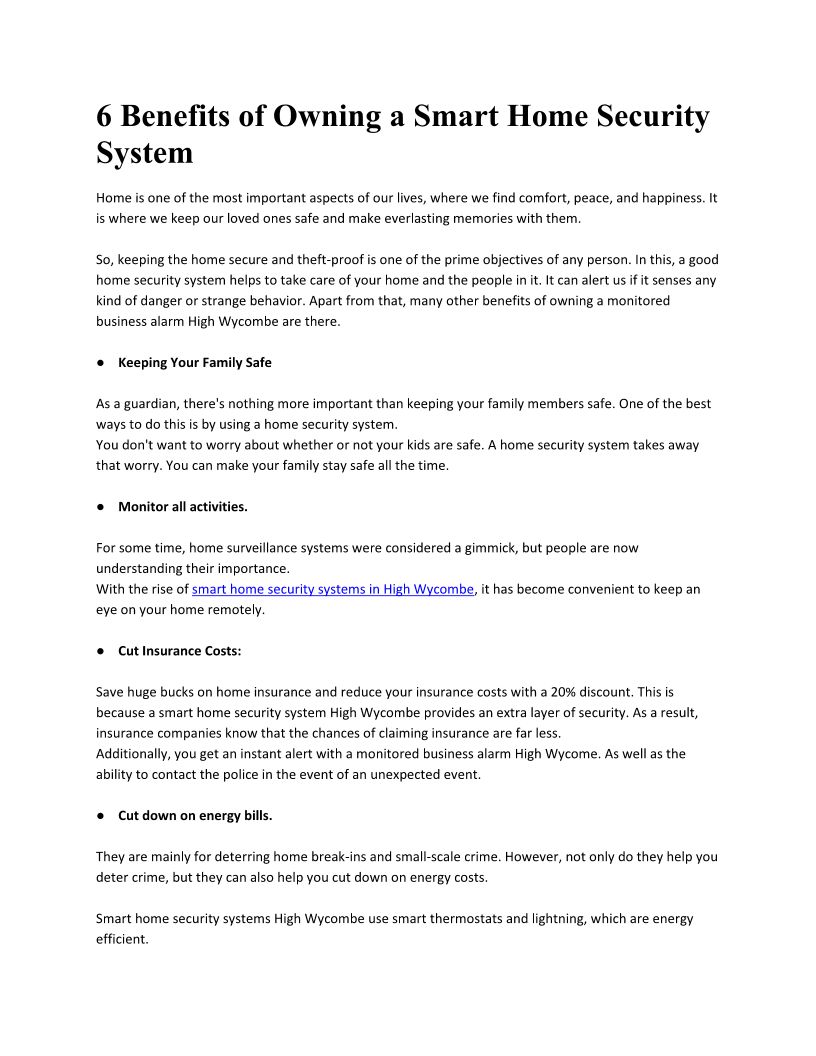 6 Benefits of Owning a Smart Home Security System

Home is one of the most important aspects of our lives, where we find comfort, peace, and happiness. It is where we keep our loved ones safe and make everlasting memories with them.

So, keeping the home secure and theft-proof is one of the prime objectives of any person. In this, a good home security system helps to take care of your home and the people in it. It can alert us if it senses any kind of danger or strange behavior. Apart from that, many other benefits of owning a monitored business alarm High Wycombe are there.

● Keeping Your Family Safe

As a guardian, there's nothing more important than keeping your family members safe. One of the best ways to do this is by using a home security system.
You don't want to worry about whether or not your kids are safe. A home security system takes away that worry. You can make your family stay safe all the time.

● Monitor all activities.

For some time, home surveillance systems were considered a gimmick, but people are now understanding their importance.
With the rise of smart home security systems in High Wycombe, it has become convenient to keep an eye on your home remotely.

● Cut Insurance Costs:

Save huge bucks on home insurance and reduce your insurance costs with a 20% discount. This is because a smart home security system High Wycombe provides an extra layer of security. As a result, insurance companies know that the chances of claiming insurance are far less.
Additionally, you get an instant alert with a monitored business alarm High Wycome. As well as the ability to contact the police in the event of an unexpected event.

● Cut down on energy bills.

They are mainly for deterring home break-ins and small-scale crime. However, not only do they help you deter crime, but they can also help you cut down on energy costs.

Smart home security systems High Wycombe use smart thermostats and lightning, which are energy efficient.